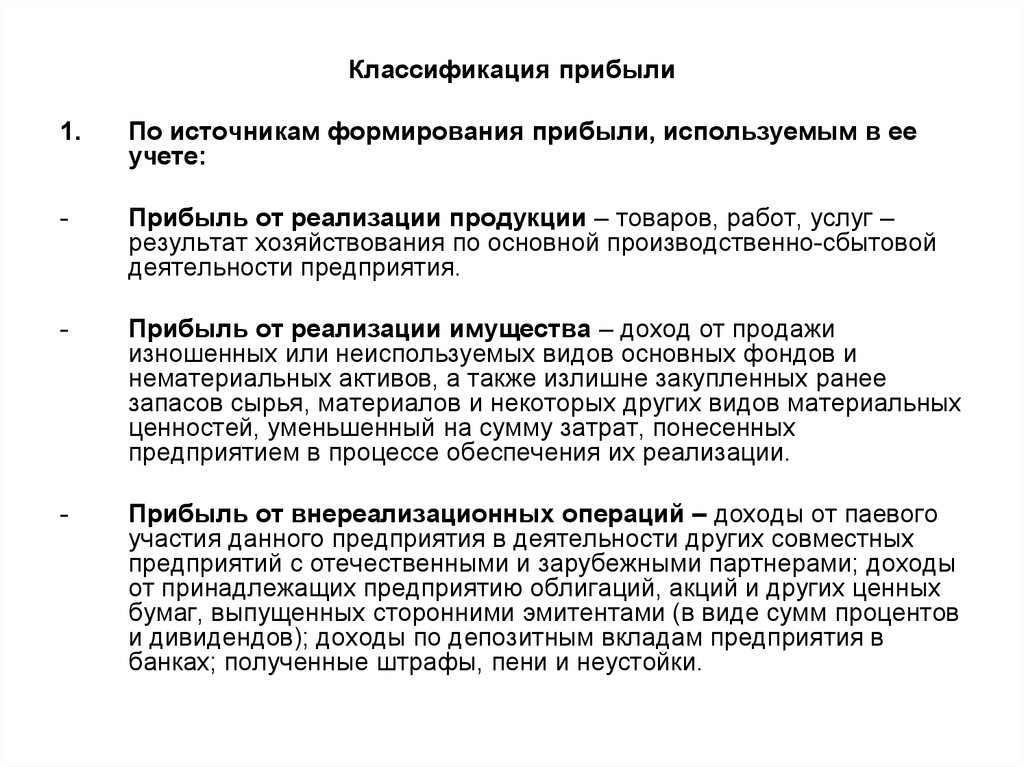 Классификация прибыли

1. По источникам формирования прибыли, используемым в ее учете:

- Прибыль от реализации продукции – товаров, работ, услуг – результат хозяйствования по основной производственно-сбытовой деятельности предприятия.

- Прибыль от реализации имущества – доход от продажи изношенных или неиспользуемых видов основных фондов и нематериальных активов, а также излишне закупленных ранее запасов сырья, материалов и некоторых других видов материальных ценностей, уменьшенный на сумму затрат, понесенных предприятием в процессе обеспечения их реализации.

- Прибыль от внереализационных операций – доходы от паевого участия данного предприятия в деятельности других совместных предприятий с отечественными и зарубежными партнерами; доходы от принадлежащих предприятию облигаций, акций и других ценных бумаг, выпущенных сторонними эмитентами (в виде сумм процентов и дивидендов); доходы по депозитным вкладам предприятия в банках; полученные штрафы, пени и неустойки.